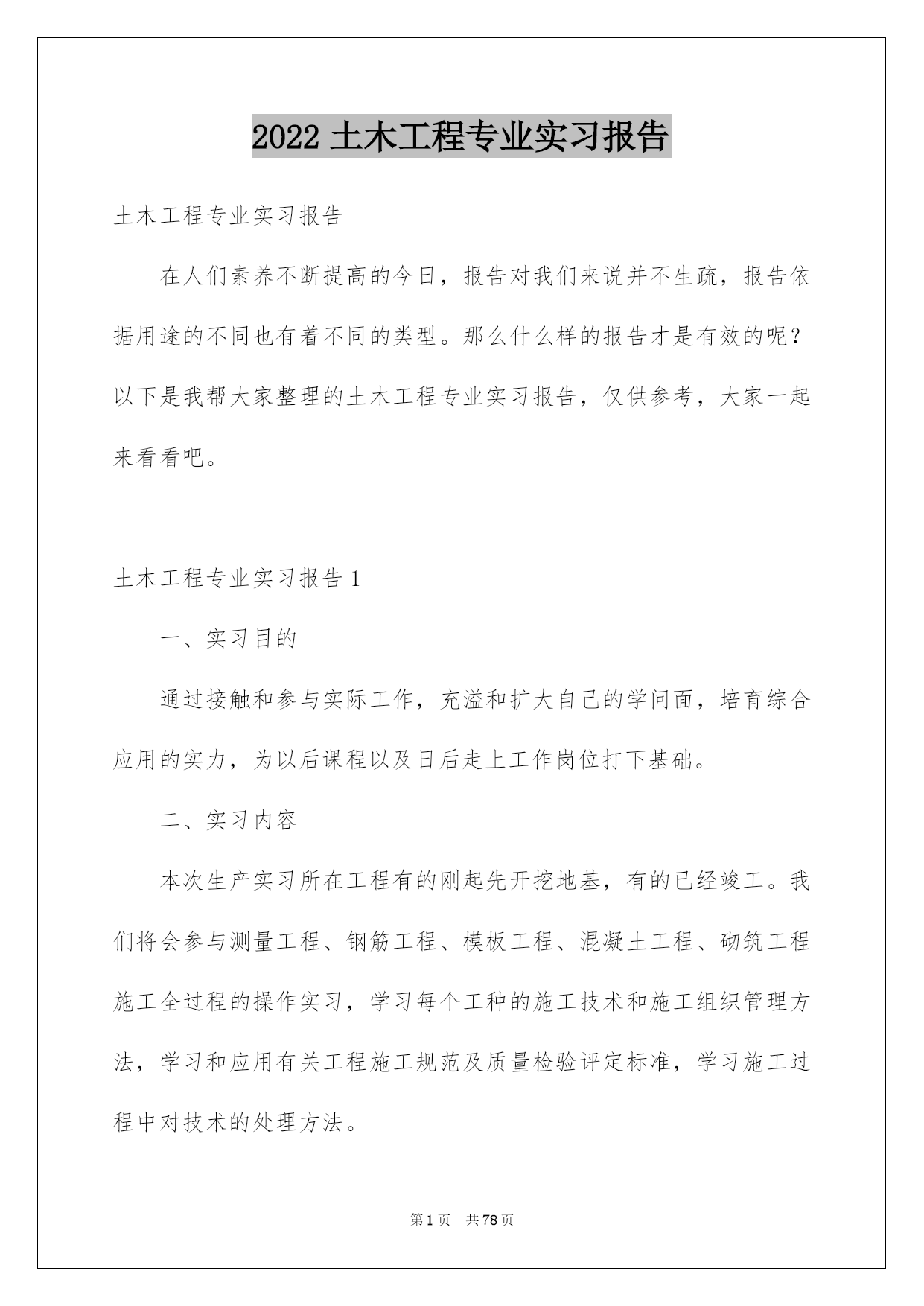 2022 土木工程专业实习报告

土木工程专业实习报告

在人们素养不断提高的今日，报告对我们来说并不生疏，报告依据用途的不同也有着不同的类型。那么什么样的报告才是有效的呢？以下是我帮大家整理的土木工程专业实习报告，仅供参考，大家一起来看看吧。

土木工程专业实习报告 1

一、实习目的

通过接触和参与实际工作，充溢和扩大自己的学问面，培育综合应用的实力，为以后课程以及日后走上工作岗位打下基础。

二、实习内容

本次生产实习所在工程有的刚起先开挖地基，有的已经竣工。我们将会参与测量工程、钢筋工程、模板工程、混凝土工程、砌筑工程施工全过程的操作实习，学习每个工种的施工技术和施工组织管理方法，学习和应用有关工程施工规范及质量检验评定标准，学习施工过程中对技术的处理方法。

第 1 页 共 78 页